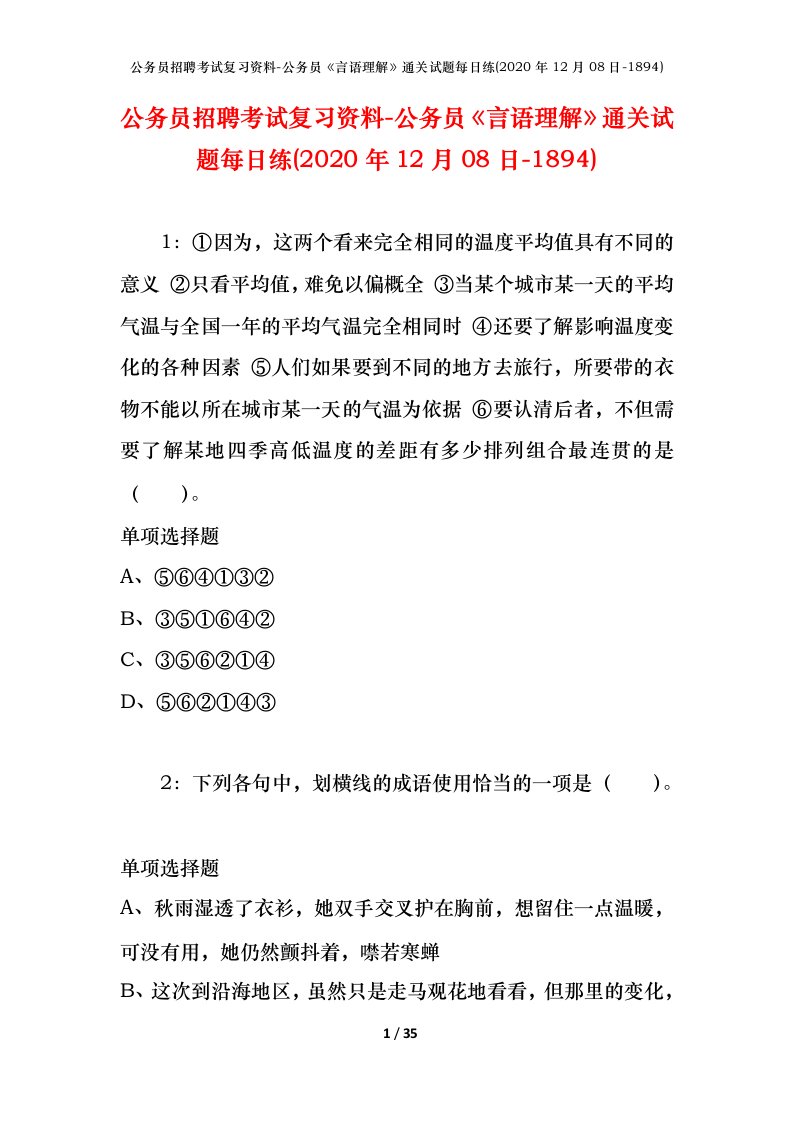 公务员招聘考试复习资料-公务员《言语理解》通关试题每日练(2020 年 12 月 08 日-1894)

公务员招聘考试复习资料-公务员《言语理解》通关试题每日练(2020 年 12 月 08 日-1894)

1：①因为，这两个看来完全相同的温度平均值具有不同的意义 ②只看平均值，难免以偏概全 ③当某个城市某一天的平均气温与全国一年的平均气温完全相同时 ④还要了解影响温度变化的各种因素 ⑤人们如果要到不同的地方去旅行，所要带的衣物不能以所在城市某一天的气温为依据 ⑥要认清后者，不但需要了解某地四季高低温度的差距有多少排列组合最连贯的是（　　）。

单项选择题

A、⑤⑥④①③②

B、③⑤①⑥④②

C、③⑤⑥②①④

D、⑤⑥②①④③

2：下列各句中，划横线的成语使用恰当的一项是（　　）。

单项选择题

A、秋雨湿透了衣衫，她双手交叉护在胸前，想留住一点温暖，可没有用，她仍然颤抖着，噤若寒蝉

B、这次到沿海地区，虽然只是走马观花地看看，但那里的变化，

1 / 35